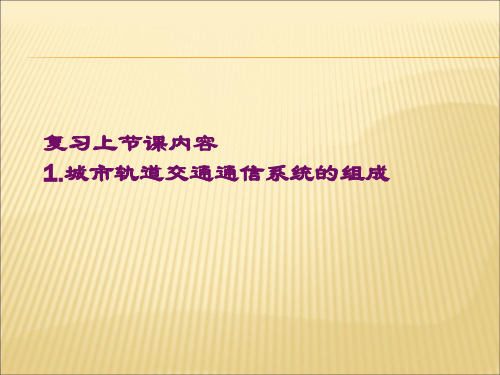 复习上节课内容
1.城市轨道交通通信系统的组成